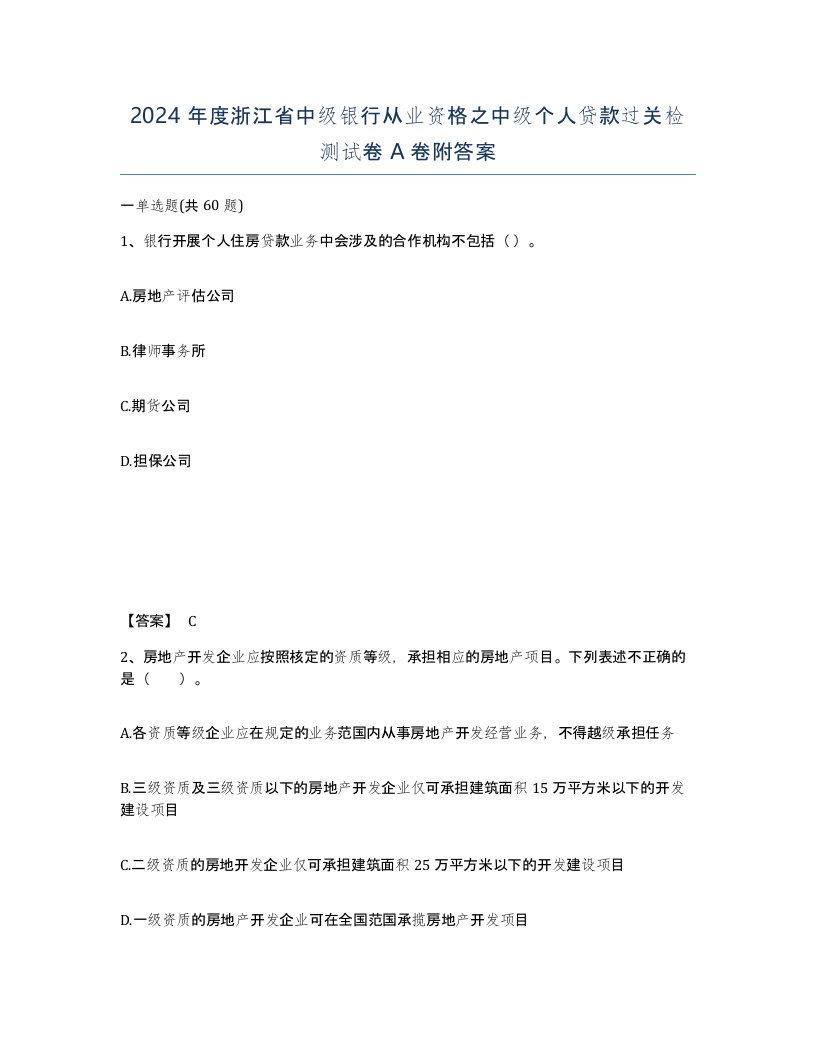 2024 年度浙江省中级银行从业资格之中级个人贷款过关检测试卷 A 卷附答案

一单选题(共 60 题)

1、银行开展个人住房贷款业务中会涉及的合作机构不包括（）。

A.房地产评估公司

B.律师事务所

C.期货公司

D.担保公司

【答案】 C

2、房地产开发企业应按照核定的资质等级，承担相应的房地产项目。下列表述不正确的是（　　）。

A.各资质等级企业应在规定的业务范围内从事房地产开发经营业务，不得越级承担任务

B.三级资质及三级资质以下的房地产开发企业仅可承担建筑面积 15 万平方米以下的开发建设项目

C.二级资质的房地开发企业仅可承担建筑面积 25 万平方米以下的开发建设项目

D.一级资质的房地产开发企业可在全国范围承揽房地产开发项目